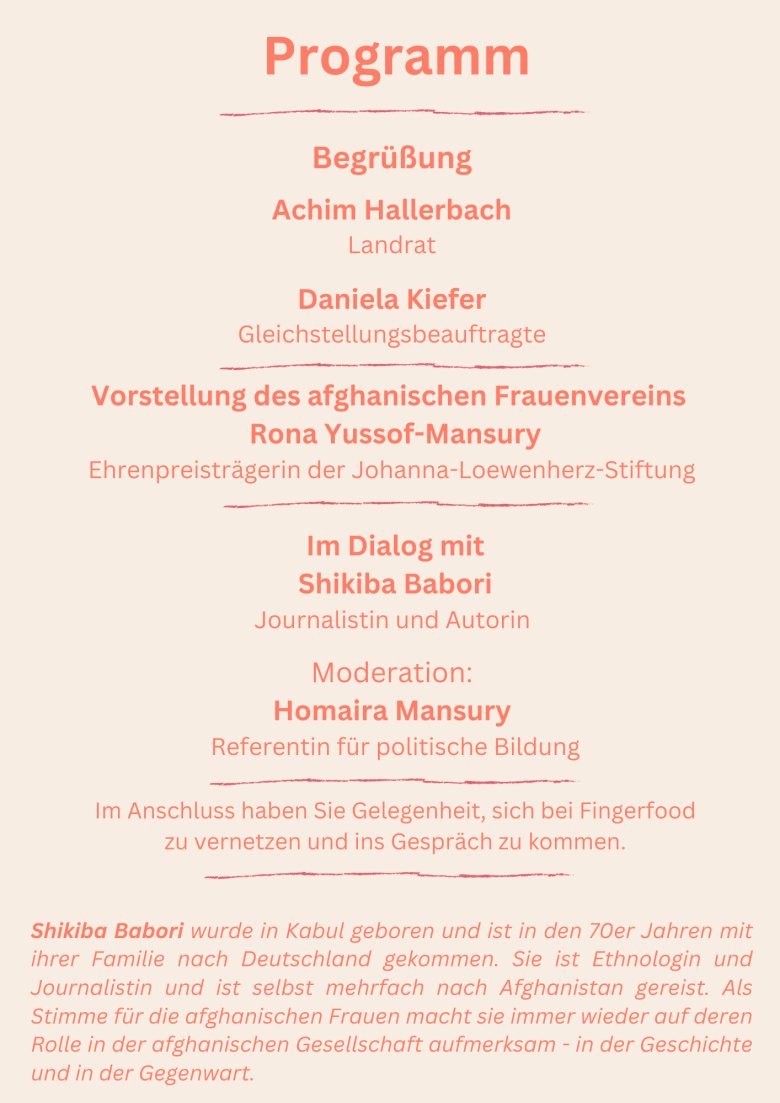 Programm

Begrüßung

Achim Hallerbach
Landrat

Daniela Kiefer
Gleichstellungsbeauftragte

Vorstellung des afghanischen Frauenvereins
Rona Yussof-Mansury
Ehrenpreisträgerin der Johanna-Loewenherz-Stiftung

Im Dialog mit
Shikiba Babori
Journalistin und Autorin

Moderation:
Homaira Mansury
Referentin für politische Bildung

Im Anschluss haben Sie Gelegenheit, sich bei Fingerfood zu vernetzen und ins Gespräch zu kommen.

Shikiba Babori wurde in Kabul geboren und ist in den 70er Jahren mit ihrer Familie nach Deutschland gekommen. Sie ist Ethnologin und Journalistin und ist selbst mehrfach nach Afghanistan gereist. Als Stimme für die afghanischen Frauen macht sie immer wieder auf deren Rolle in der afghanischen Gesellschaft aufmerksam - in der Geschichte und in der Gegenwart.